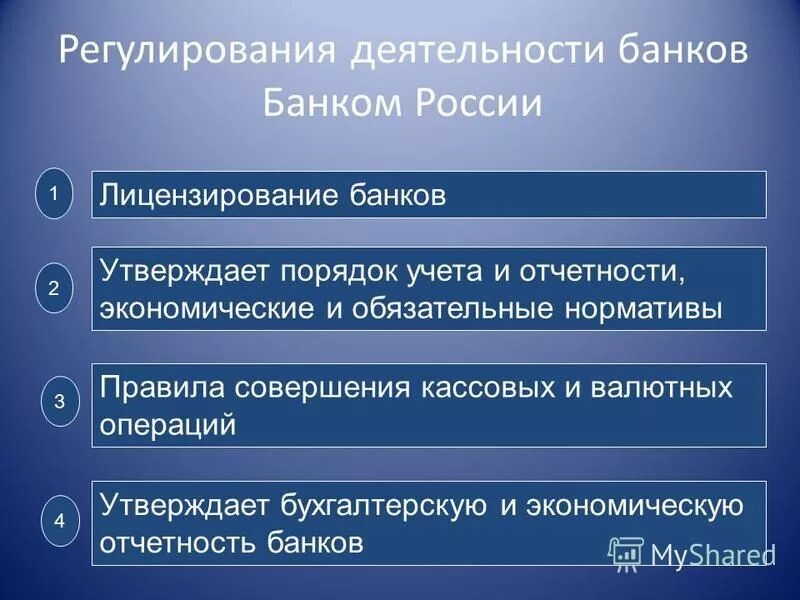 Регулирования деятельности банков Банком России

1

Лицензирование банков

2

Утверждает порядок учета и отчетности, экономические и обязательные нормативы

3

Правила совершения кассовых и валютных операций

4

Утверждает бухгалтерскую и экономическую отчетность банков

MyShared